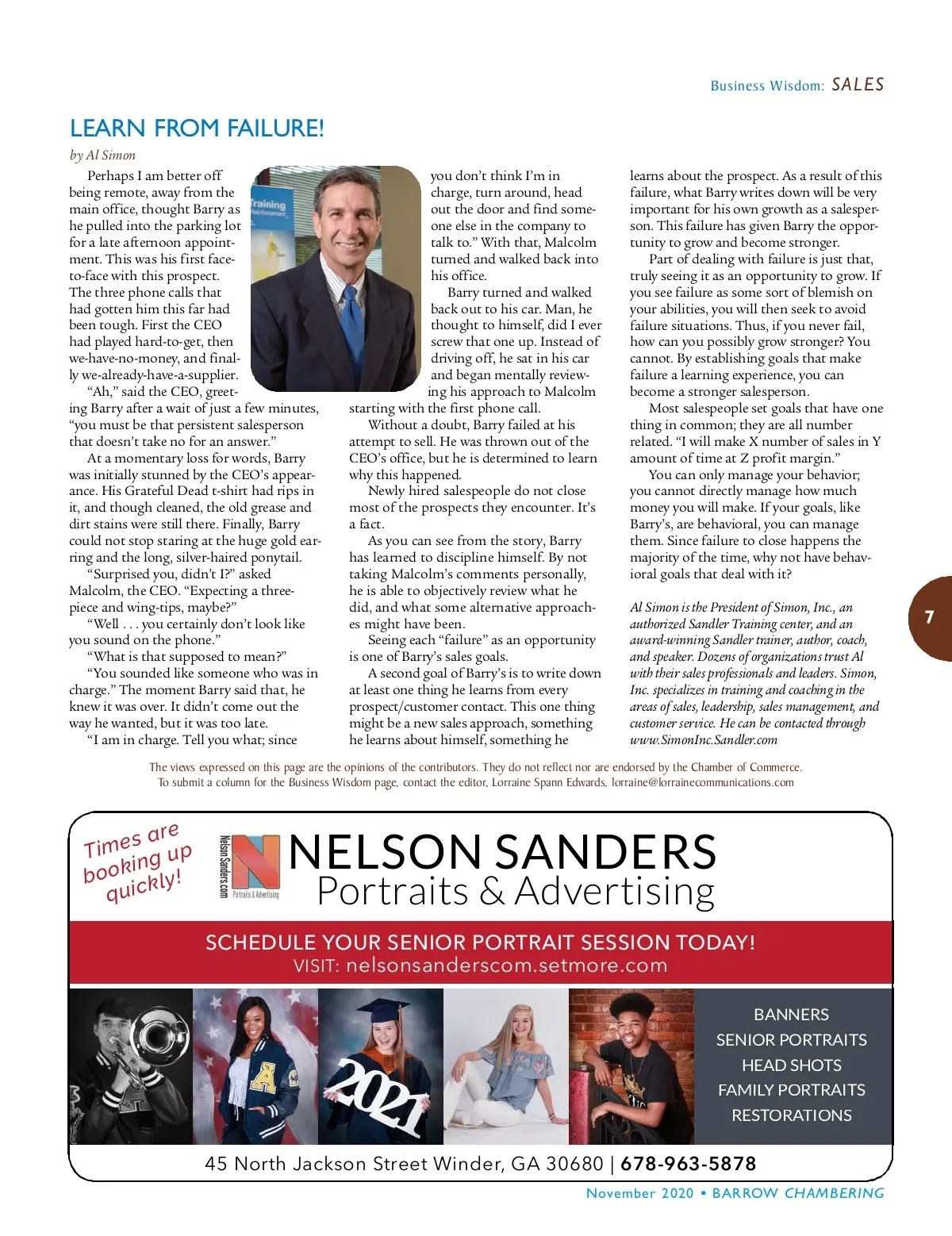 Business Wisdom: SALES

LEARN FROM FAILURE!

by Al Simon

Perhaps I am better off being remote, away from the main office, thought Barry as he pulled into the parking lot for a late afternoon appointment. This was his first face-to-face with this prospect. The three phone calls that had gotten him this far had been tough. First the CEO had played hard-to-get, then we-have-no-money, and finally we-already-have-a-supplier.

"Ah," said the CEO, greeting Barry after a wait of just a few minutes, "you must be that persistent salesperson that doesn't take no for an answer."

At a momentary loss for words, Barry was initially stunned by the CEO's appearance. His Grateful Dead t-shirt had rips in it, and though cleaned, the old grease and dirt stains were still there. Finally, Barry could not stop staring at the huge gold earring and the long, silver-haired ponytail.

"Surprised you, didn't I?" asked Malcolm, the CEO. "Expecting a three-piece and wing-tips, maybe?"

"Well . . . you certainly don't look like you sound on the phone."

"What is that supposed to mean?"

"You sounded like someone who was in charge." The moment Barry said that, he knew it was over. It didn't come out the way he wanted, but it was too late.

"I am in charge. Tell you what; since you don't think I'm in charge, turn around, head out the door and find someone else in the company to talk to." With that, Malcolm turned and walked back into his office.

Barry turned and walked back out to his car. Man, he thought to himself, did I ever screw that one up. Instead of driving off, he sat in his car and began mentally reviewing his approach to Malcolm starting with the first phone call.

Without a doubt, Barry failed at his attempt to sell. He was thrown out of the CEO's office, but he is determined to learn why this happened.

Newly hired salespeople do not close most of the prospects they encounter. It's a fact.

As you can see from the story, Barry has learned to discipline himself. By not taking Malcolm's comments personally, he is able to objectively review what he did, and what some alternative approaches might have been.

Seeing each "failure" as an opportunity is one of Barry's sales goals.

A second goal of Barry's is to write down at least one thing he learns from every prospect/customer contact. This one thing might be a new sales approach, something he learns about himself, something he learns about the prospect. As a result of this failure, what Barry writes down will be very important for his own growth as a salesperson. This failure has given Barry the opportunity to grow and become stronger.

Part of dealing with failure is just that, truly seeing it as an opportunity to grow. If you see failure as some sort of blemish on your abilities, you will then seek to avoid failure situations. Thus, if you never fail, how can you possibly grow stronger? You cannot. By establishing goals that make failure a learning experience, you can become a stronger salesperson.

Most salespeople set goals that have one thing in common; they are all number related. "I will make X number of sales in Y amount of time at Z profit margin."

You can only manage your behavior; you cannot directly manage how much money you will make. If your goals, like Barry's, are behavioral, you can manage them. Since failure to close happens the majority of the time, why not have behavioral goals that deal with it?

Al Simon is the President of Simon, Inc., an authorized Sandler Training center, and an award-winning Sandler trainer, author, coach, and speaker. Dozens of organizations trust Al with their sales professionals and leaders. Simon, Inc. specializes in training and coaching in the areas of sales, leadership, sales management, and customer service. He can be contacted through www.SimonInc.Sandler.com

7

The views expressed on this page are the opinions of the contributors. They do not reflect nor are endorsed by the Chamber of Commerce. To submit a column for the Business Wisdom page, contact the editor, Lorraine Spann Edwards, lorraine@lorrainecommunications.com

Times are booking up quickly!

NelsonSanders.com Portraits & Advertising

NELSON SANDERS
Portraits & Advertising

SCHEDULE YOUR SENIOR PORTRAIT SESSION TODAY!
VISIT: nelsonsanderscom.setmore.com

2021

BANNERS
SENIOR PORTRAITS
HEAD SHOTS
FAMILY PORTRAITS
RESTORATIONS

45 North Jackson Street Winder, GA 30680 | 678-963-5878

November 2020 • BARROW CHAMBERING